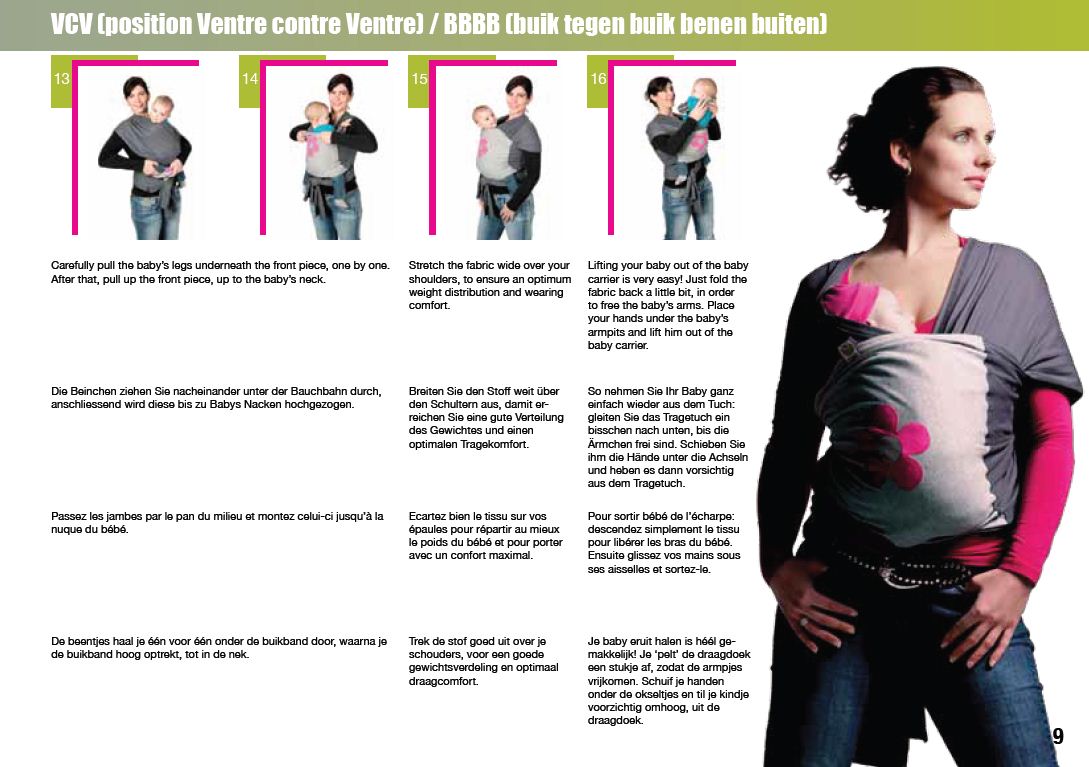 VCV (position Ventre contre Ventre) / BBBB (buik tegen buik benen buiten)

13

14

15

16

Carefully pull the baby's legs underneath the front piece, one by one. After that, pull up the front piece, up to the baby's neck.

Die Beinchen ziehen Sie nacheinander unter der Bauchbahn durch, anschliessend wird diese bis zu Babys Nacken hochgezogen.

Passez les jambes par le pan du milieu et montez celui-ci jusqu'à la nuque du bébé.

De beentjes haal je één voor één onder de buikband door, waarna je de buikband hoog optrekt, tot in de nek.

Stretch the fabric wide over your shoulders, to ensure an optimum weight distribution and wearing comfort.

Breiten Sie den Stoff weit über den Schultern aus, damit erreichen Sie eine gute Verteilung des Gewichtes und einen optimalen Tragekomfort.

Ecartez bien le tissu sur vos épaules pour répartir au mieux le poids du bébé et pour porter avec un confort maximal.

Trek de stof goed uit over je schouders, voor een goede gewichtsverdeling en optimaal draagcomfort.

Lifting your baby out of the baby carrier is very easy! Just fold the fabric back a little bit, in order to free the baby's arms. Place your hands under the baby's armpits and lift him out of the baby carrier.

So nehmen Sie Ihr Baby ganz einfach wieder aus dem Tuch: gleiten Sie das Tragetuch ein bisschen nach unten, bis die Ärmchen frei sind. Schieben Sie ihm die Hände unter die Achseln und heben es dann vorsichtig aus dem Tragetuch.

Pour sortir bébé de l'écharpe: descendez simplement le tissu pour libérer les bras du bébé. Ensuite glissez vos mains sous ses aisselles et sortez-le.

Je baby eruit halen is héél gemakkelijk! Je 'pelt' de draagdoek een stukje af, zodat de armpjes vrijkomen. Schuif je handen onder de okseltjes en til je kindje voorzichtig omhoog, uit de draagdoek.

9